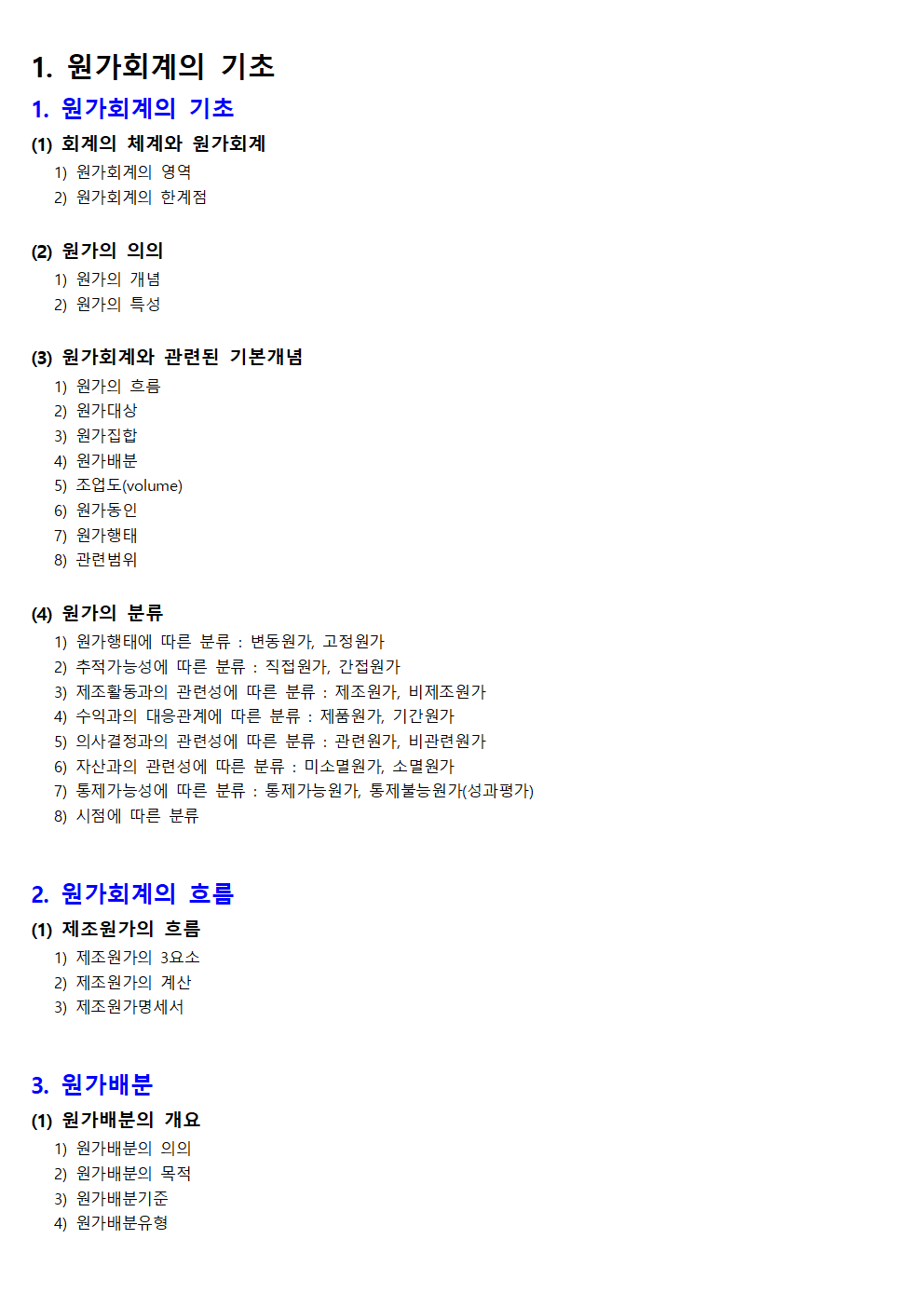 1. 원가회계의 기초

1. 원가회계의 기초

(1) 회계의 체계와 원가회계

1) 원가회계의 영역
2) 원가회계의 한계점

(2) 원가의 의의

1) 원가의 개념
2) 원가의 특성

(3) 원가회계와 관련된 기본개념

1) 원가의 흐름
2) 원가대상
3) 원가집합
4) 원가배분
5) 조업도(volume)
6) 원가동인
7) 원가행태
8) 관련범위

(4) 원가의 분류

1) 원가행태에 따른 분류 : 변동원가, 고정원가
2) 추적가능성에 따른 분류 : 직접원가, 간접원가
3) 제조활동과의 관련성에 따른 분류 : 제조원가, 비제조원가
4) 수익과의 대응관계에 따른 분류 : 제품원가, 기간원가
5) 의사결정과의 관련성에 따른 분류 : 관련원가, 비관련원가
6) 자산과의 관련성에 따른 분류 : 미소멸원가, 소멸원가
7) 통제가능성에 따른 분류 : 통제가능원가, 통제불능원가(성과평가)
8) 시점에 따른 분류

2. 원가회계의 흐름

(1) 제조원가의 흐름

1) 제조원가의 3요소
2) 제조원가의 계산
3) 제조원가명세서

3. 원가배분

(1) 원가배분의 개요

1) 원가배분의 의의
2) 원가배분의 목적
3) 원가배분기준
4) 원가배분유형